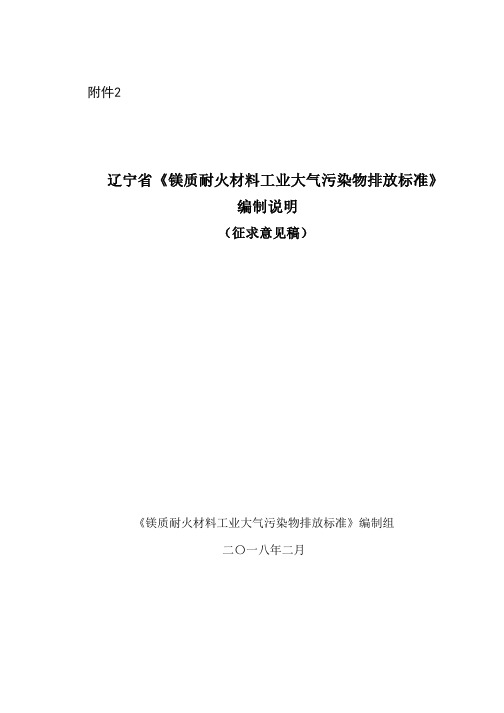 附件2

辽宁省《镁质耐火材料工业大气污染物排放标准》
编制说明
（征求意见稿）

《镁质耐火材料工业大气污染物排放标准》编制组

二〇一八年二月